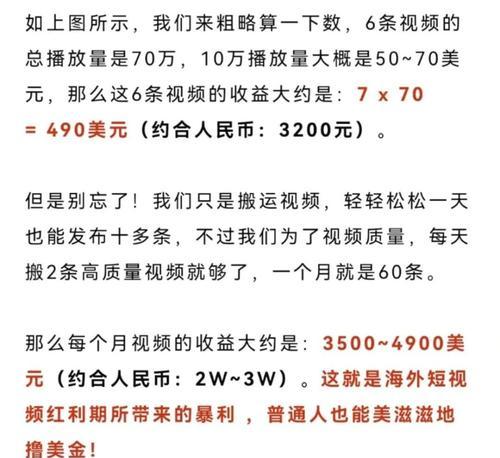 如上图所示，我们来粗略算一下数，6条视频的总播放量是70万，10万播放量大概是50~70美元，那么这6条视频的收益大约是：7 x 70 = 490美元（约合人民币：3200元）。

但是别忘了！我们只是搬运视频，轻轻松松一天也能发布十多条，不过我们为了视频质量，每天搬2条高质量视频就够了，一个月就是60条。

那么每个月视频的收益大约是：3500~4900美元（约合人民币：2W~3W）。这就是海外短视频红利期所带来的暴利，普通人也能美滋滋地撸美金！